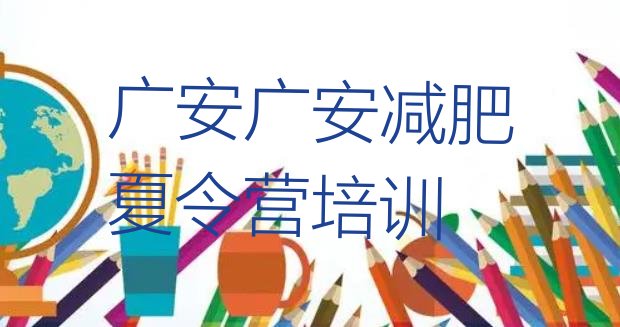 广安广安减肥夏令营培训